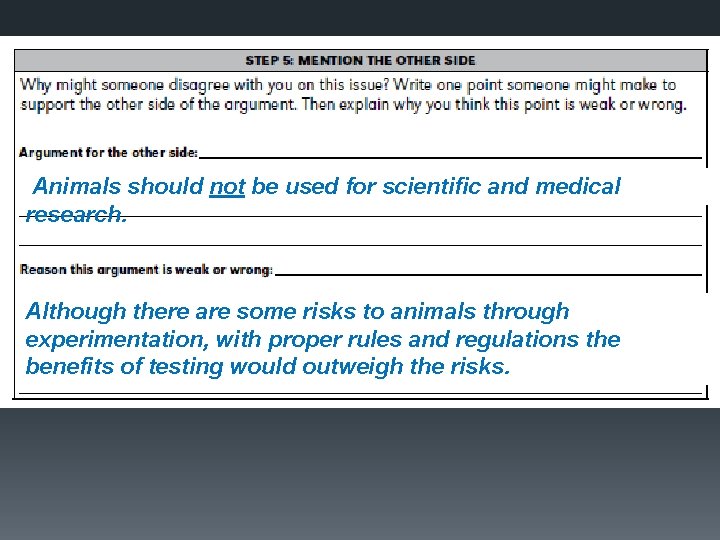 STEP 5: MENTION THE OTHER SIDE

Why might someone disagree with you on this issue? Write one point someone might make to support the other side of the argument. Then explain why you think this point is weak or wrong.

Argument for the other side:

Animals should not be used for scientific and medical research.

Reason this argument is weak or wrong:

Although there are some risks to animals through experimentation, with proper rules and regulations the benefits of testing would outweigh the risks.